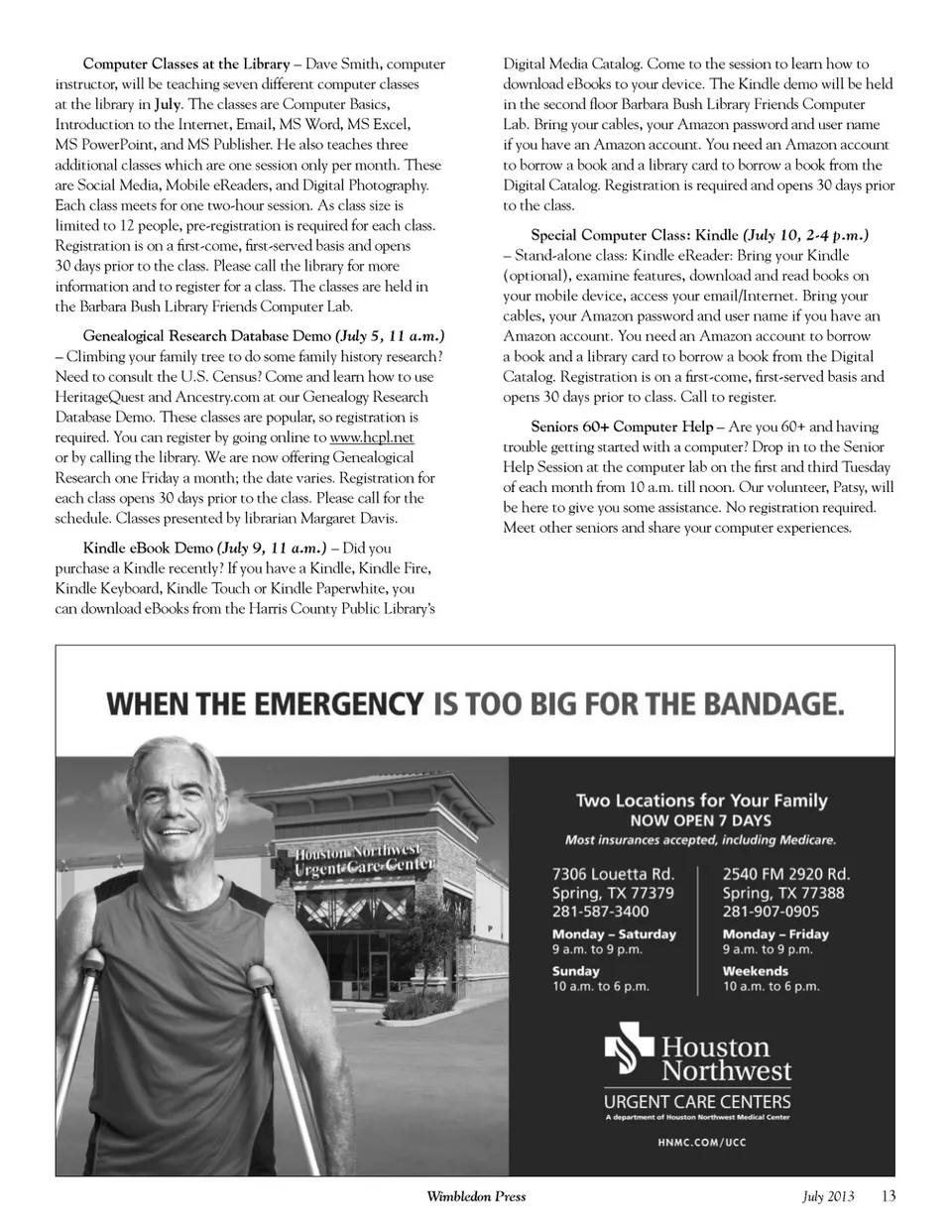 Computer Classes at the Library – Dave Smith, computer instructor, will be teaching seven different computer classes at the library in July. The classes are Computer Basics, Introduction to the Internet, Email, MS Word, MS Excel, MS PowerPoint, and MS Publisher. He also teaches three additional classes which are one session only per month. These are Social Media, Mobile eReaders, and Digital Photography. Each class meets for one two-hour session. As class size is limited to 12 people, pre-registration is required for each class. Registration is on a first-come, first-served basis and opens 30 days prior to the class. Please call the library for more information and to register for a class. The classes are held in the Barbara Bush Library Friends Computer Lab.

Genealogical Research Database Demo (July 5, 11 a.m.) – Climbing your family tree to do some family history research? Need to consult the U.S. Census? Come and learn how to use HeritageQuest and Ancestry.com at our Genealogy Research Database Demo. These classes are popular, so registration is required. You can register by going online to www.hcpl.net or by calling the library. We are now offering Genealogical Research one Friday a month; the date varies. Registration for each class opens 30 days prior to the class. Please call for the schedule. Classes presented by librarian Margaret Davis.

Kindle eBook Demo (July 9, 11 a.m.) – Did you purchase a Kindle recently? If you have a Kindle, Kindle Fire, Kindle Keyboard, Kindle Touch or Kindle Paperwhite, you can download eBooks from the Harris County Public Library's Digital Media Catalog. Come to the session to learn how to download eBooks to your device. The Kindle demo will be held in the second floor Barbara Bush Library Friends Computer Lab. Bring your cables, your Amazon password and user name if you have an Amazon account. You need an Amazon account to borrow a book and a library card to borrow a book from the Digital Catalog. Registration is required and opens 30 days prior to the class.

Special Computer Class: Kindle (July 10, 2-4 p.m.) – Stand-alone class: Kindle eReader: Bring your Kindle (optional), examine features, download and read books on your mobile device, access your email/Internet. Bring your cables, your Amazon password and user name if you have an Amazon account. You need an Amazon account to borrow a book and a library card to borrow a book from the Digital Catalog. Registration is on a first-come, first-served basis and opens 30 days prior to class. Call to register.

Seniors 60+ Computer Help – Are you 60+ and having trouble getting started with a computer? Drop in to the Senior Help Session at the computer lab on the first and third Tuesday of each month from 10 a.m. till noon. Our volunteer, Patsy, will be here to give you some assistance. No registration required. Meet other seniors and share your computer experiences.

WHEN THE EMERGENCY IS TOO BIG FOR THE BANDAGE.

Houston Northwest Urgent Care Center

Two Locations for Your Family
NOW OPEN 7 DAYS
Most insurances accepted, including Medicare.

7306 Louetta Rd.
Spring, TX 77379
281-587-3400
Monday – Saturday
9 a.m. to 9 p.m.
Sunday
10 a.m. to 6 p.m.

2540 FM 2920 Rd.
Spring, TX 77388
281-907-0905
Monday – Friday
9 a.m. to 9 p.m.
Weekends
10 a.m. to 6 p.m.

Houston Northwest
URGENT CARE CENTERS
A department of Houston Northwest Medical Center
HNMC.COM/UCC

Wimbledon Press July 2013 13